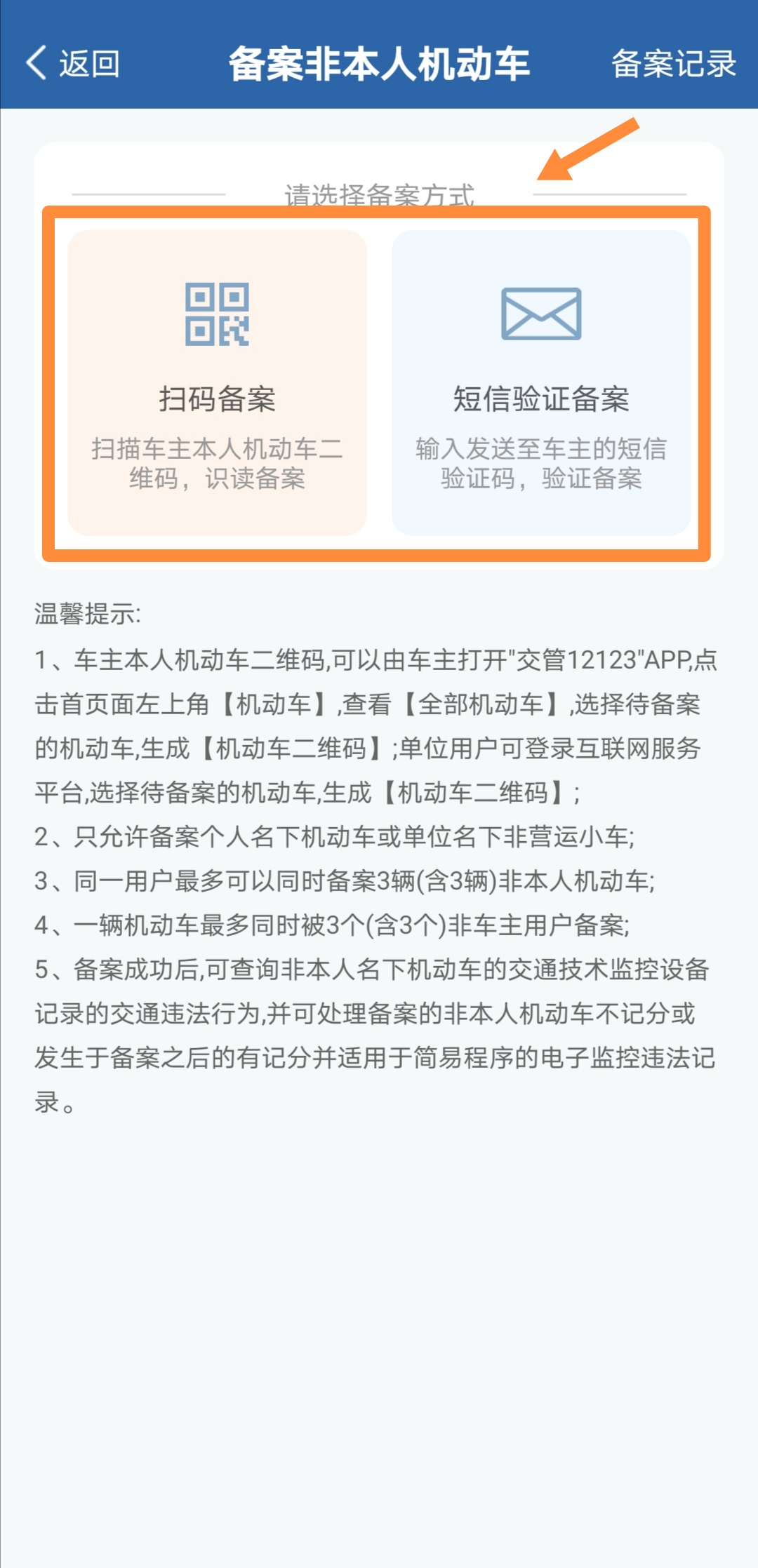 返回 备案非本人机动车 备案记录

请选择备案方式

扫码备案
扫描车主本人机动车二维码，识读备案

短信验证备案
输入发送至车主的短信验证码，验证备案

温馨提示:
1、车主本人机动车二维码,可以由车主打开"交管12123"APP,点击首页面左上角【机动车】,查看【全部机动车】,选择待备案的机动车,生成【机动车二维码】;单位用户可登录互联网服务平台,选择待备案的机动车,生成【机动车二维码】;
2、只允许备案个人名下机动车或单位名下非营运小车;
3、同一用户最多可以同时备案3辆(含3辆)非本人机动车;
4、一辆机动车最多同时被3个(含3个)非车主用户备案;
5、备案成功后,可查询非本人名下机动车的交通技术监控设备记录的交通违法行为,并可处理备案的非本人机动车不记分或发生于备案之后的有记分并适用于简易程序的电子监控违法记录。